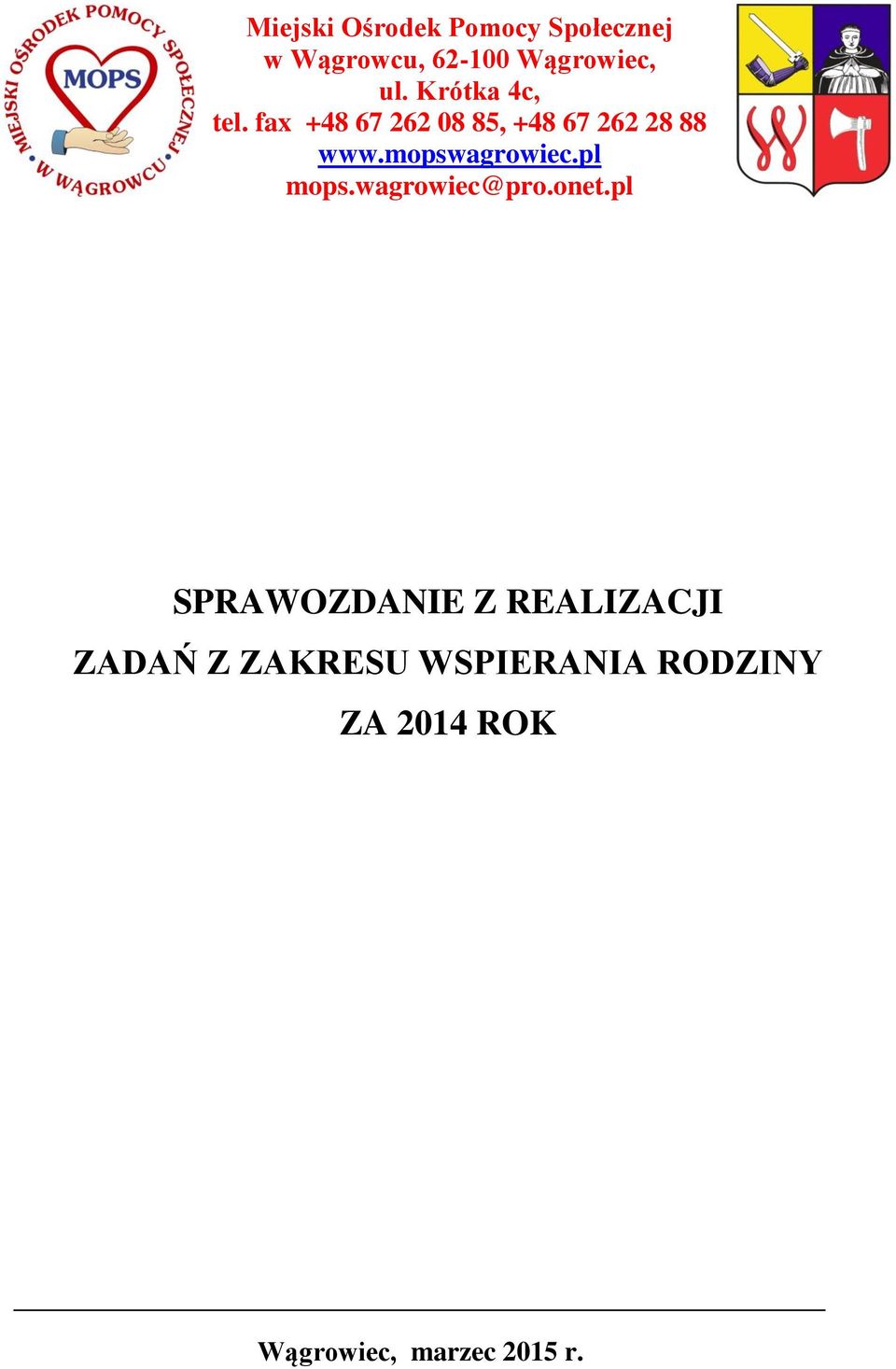 MIEJSKI OŚRODEK POMOCY SPOŁECZNEJ W WĄGROWCU
MOPS

Miejski Ośrodek Pomocy Społecznej
w Wągrowcu, 62-100 Wągrowiec,
ul. Krótka 4c,
tel. fax +48 67 262 08 85, +48 67 262 28 88
www.mopswagrowiec.pl
mops.wagrowiec@pro.onet.pl

SPRAWOZDANIE Z REALIZACJI
ZADAŃ Z ZAKRESU WSPIERANIA RODZINY
ZA 2014 ROK

Wągrowiec, marzec 2015 r.